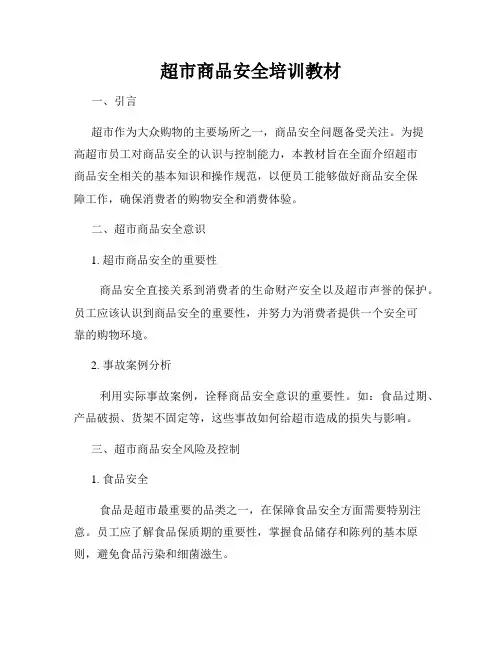 超市商品安全培训教材

一、引言

超市作为大众购物的主要场所之一，商品安全问题备受关注。为提高超市员工对商品安全的认识与控制能力，本教材旨在全面介绍超市商品安全相关的基本知识和操作规范，以便员工能够做好商品安全保障工作，确保消费者的购物安全和消费体验。

二、超市商品安全意识

1. 超市商品安全的重要性

商品安全直接关系到消费者的生命财产安全以及超市声誉的保护。员工应该认识到商品安全的重要性，并努力为消费者提供一个安全可靠的购物环境。

2. 事故案例分析

利用实际事故案例，诠释商品安全意识的重要性。如：食品过期、产品破损、货架不固定等，这些事故如何给超市造成的损失与影响。

三、超市商品安全风险及控制

1. 食品安全

食品是超市最重要的品类之一，在保障食品安全方面需要特别注意。员工应了解食品保质期的重要性，掌握食品储存和陈列的基本原则，避免食品污染和细菌滋生。